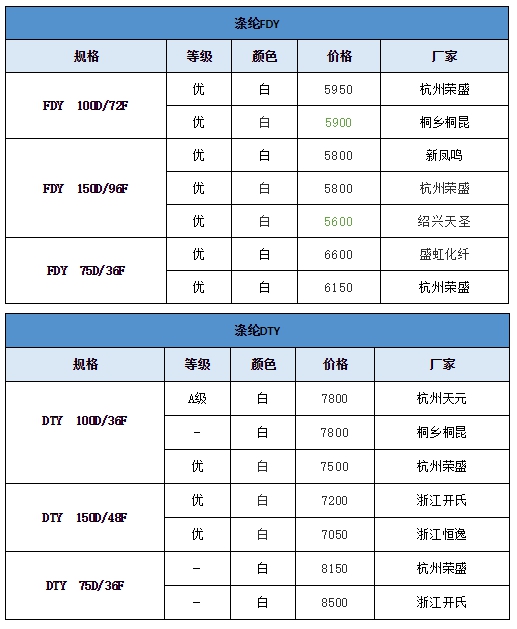 涤纶FDY

| 规格 | 等级 | 颜色 | 价格 | 厂家 |
|---|---|---|---|---|
| FDY 100D/72F | 优 | 白 | 5950 | 杭州荣盛 |
| | 优 | 白 | 5900 | 桐乡桐昆 |
| FDY 150D/96F | 优 | 白 | 5800 | 新凤鸣 |
| | 优 | 白 | 5800 | 杭州荣盛 |
| | 优 | 白 | 5600 | 绍兴天圣 |
| FDY 75D/36F | 优 | 白 | 6600 | 盛虹化纤 |
| | 优 | 白 | 6150 | 杭州荣盛 |

涤纶DTY

| 规格 | 等级 | 颜色 | 价格 | 厂家 |
|---|---|---|---|---|
| DTY 100D/36F | A级 | 白 | 7800 | 杭州天元 |
| | - | 白 | 7800 | 桐乡桐昆 |
| | 优 | 白 | 7500 | 杭州荣盛 |
| DTY 150D/48F | 优 | 白 | 7200 | 浙江开氏 |
| | 优 | 白 | 7050 | 浙江恒逸 |
| DTY 75D/36F | - | 白 | 8150 | 杭州荣盛 |
| | - | 白 | 8500 | 浙江开氏 |